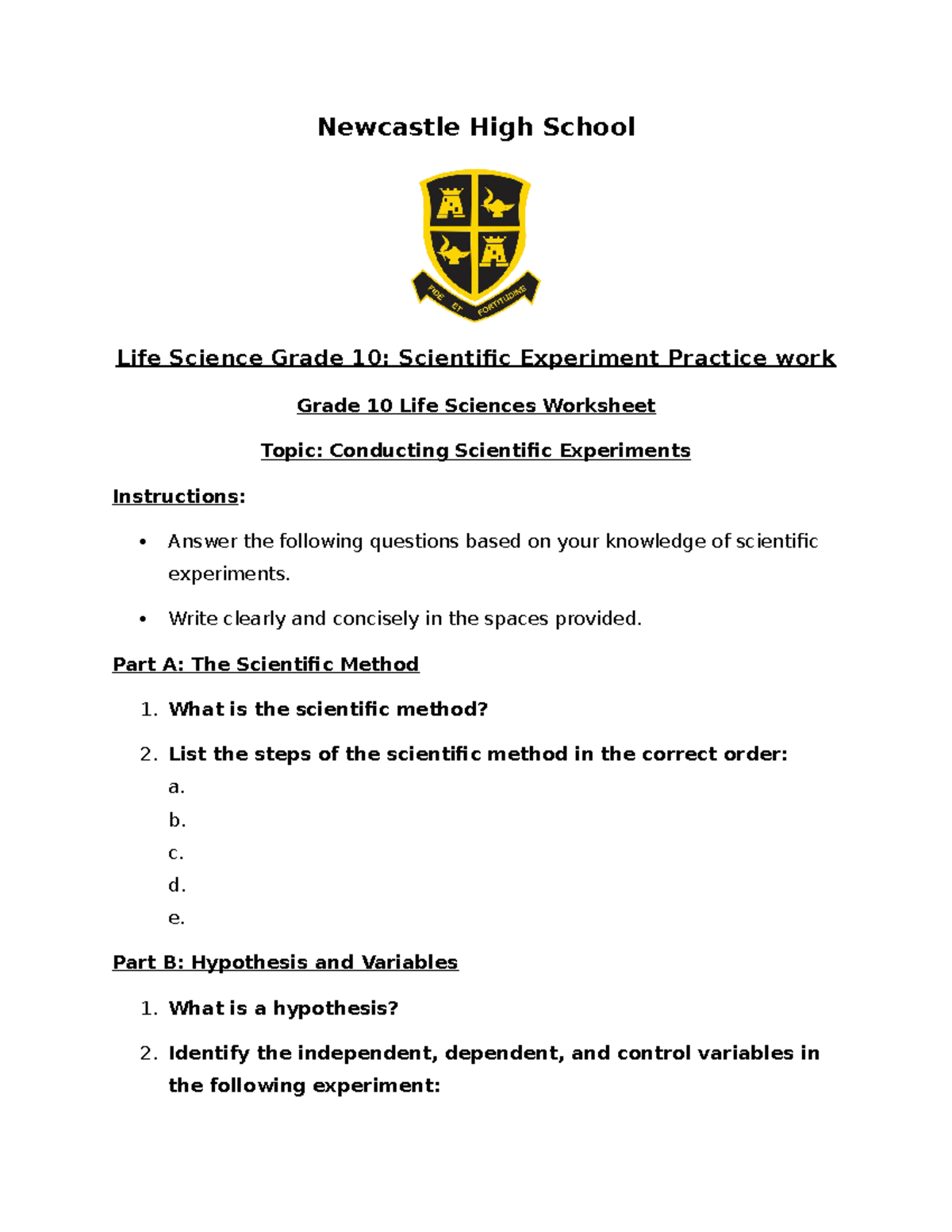 Newcastle High School

FIDE ET FORTITUDINE

Life Science Grade 10: Scientific Experiment Practice work

Grade 10 Life Sciences Worksheet

Topic: Conducting Scientific Experiments

Instructions:

• Answer the following questions based on your knowledge of scientific experiments.

• Write clearly and concisely in the spaces provided.

Part A: The Scientific Method

1. What is the scientific method?

2. List the steps of the scientific method in the correct order:
a.
b.
c.
d.
e.

Part B: Hypothesis and Variables

1. What is a hypothesis?

2. Identify the independent, dependent, and control variables in the following experiment: